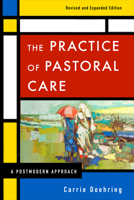 Revised and Expanded Edition

THE PRACTICE OF PASTORAL CARE

A POSTMODERN APPROACH

Carrie Doehring